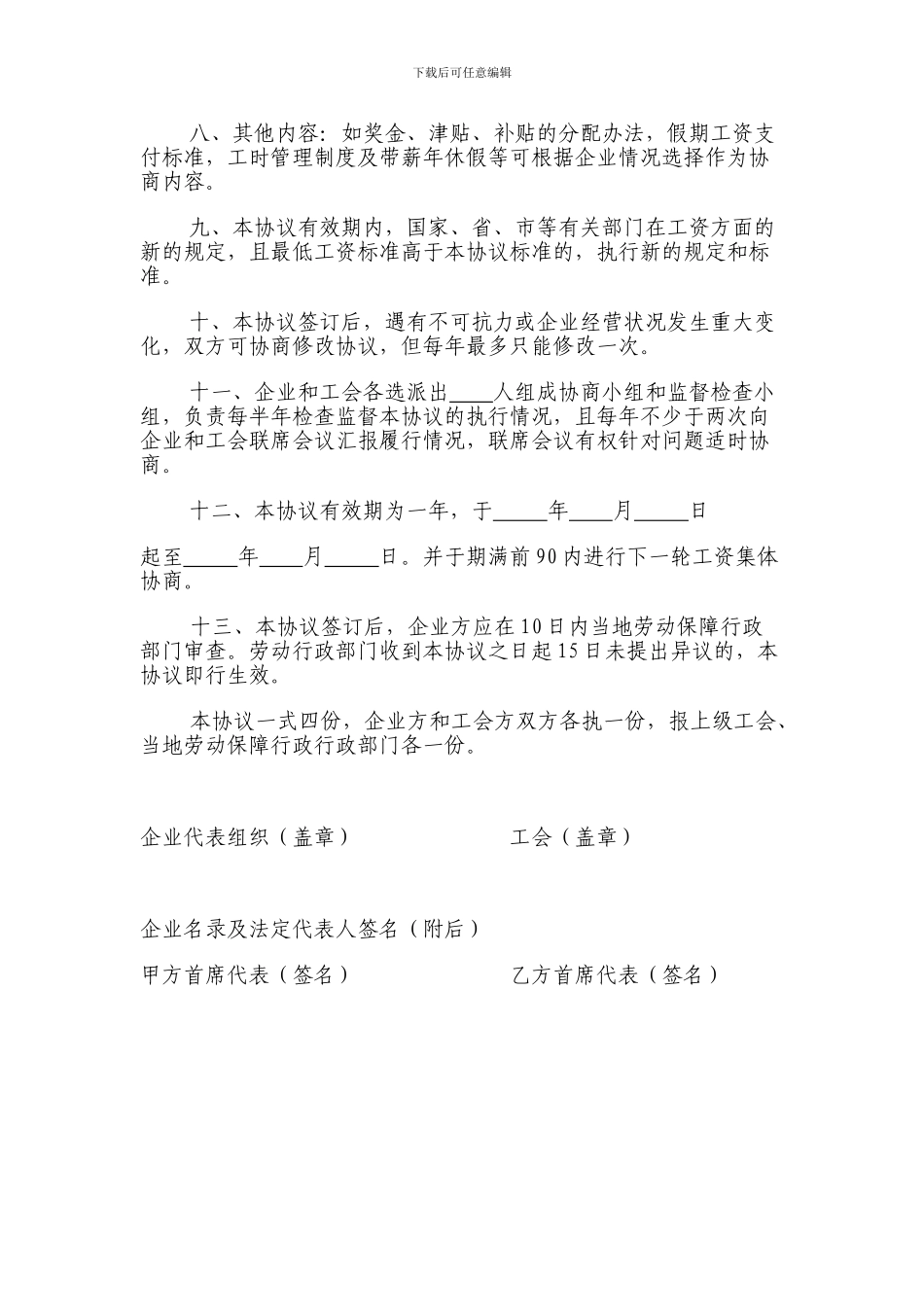 下载后可任意编辑

八、其他内容：如奖金、津贴、补贴的分配办法，假期工资支付标准，工时管理制度及带薪年休假等可根据企业情况选择作为协商内容。

九、本协议有效期内，国家、省、市等有关部门在工资方面的新的规定，且最低工资标准高于本协议标准的，执行新的规定和标准。

十、本协议签订后，遇有不可抗力或企业经营状况发生重大变化，双方可协商修改协议，但每年最多只能修改一次。

十一、企业和工会各选派出____人组成协商小组和监督检查小组，负责每半年检查监督本协议的执行情况，且每年不少于两次向企业和工会联席会议汇报履行情况，联席会议有权针对问题适时协商。

十二、本协议有效期为一年，于_____年____月_____日

起至_____年____月_____日。并于期满前90内进行下一轮工资集体协商。

十三、本协议签订后，企业方应在10日内当地劳动保障行政部门审查。劳动行政部门收到本协议之日起15日未提出异议的，本协议即行生效。

本协议一式四份，企业方和工会方双方各执一份，报上级工会、当地劳动保障行政行政部门各一份。

企业代表组织（盖章）

工会（盖章）

企业名录及法定代表人签名（附后）

甲方首席代表（签名）

乙方首席代表（签名）